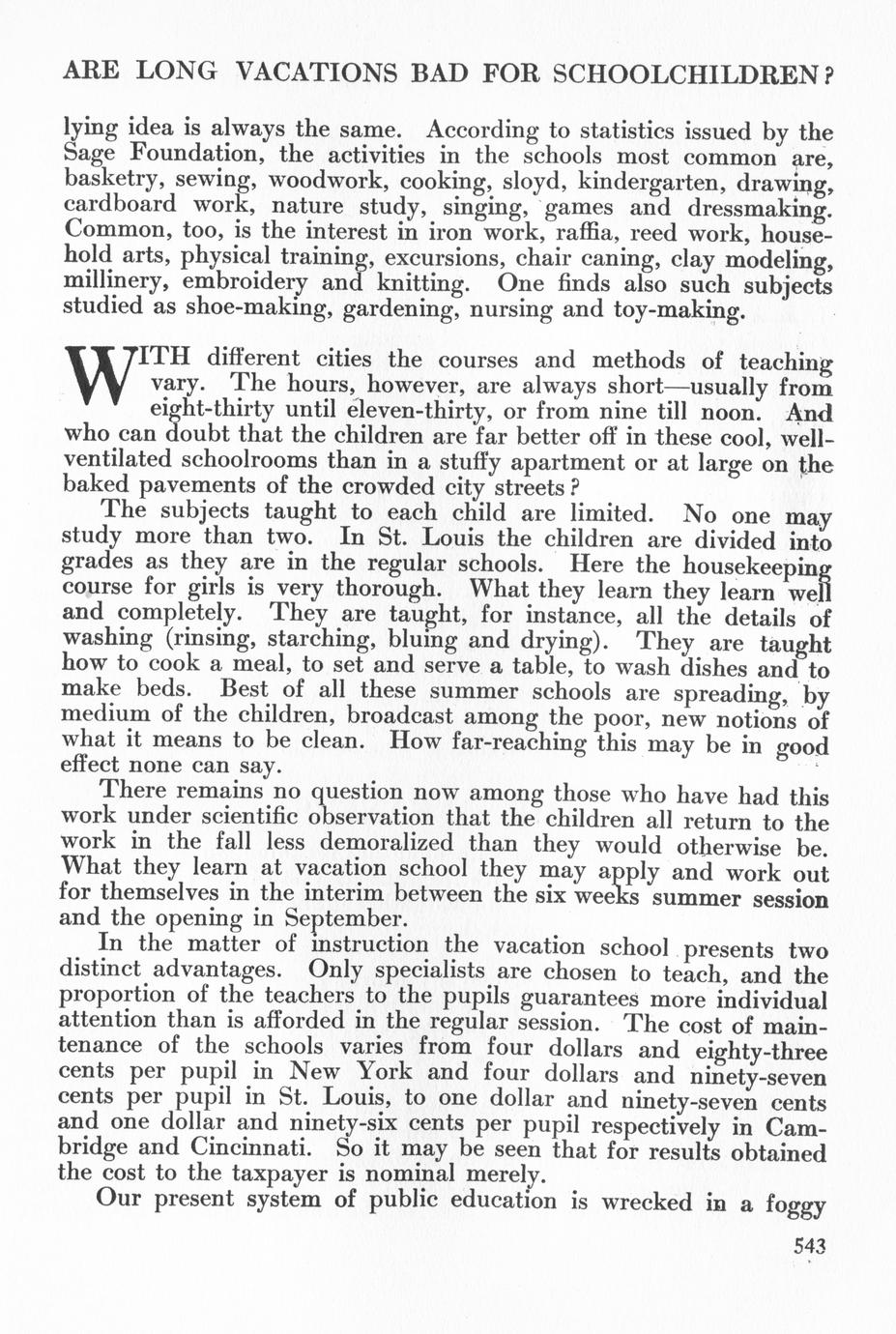 ARE LONG VACATIONS BAD FOR SCHOOLCHILDREN?

lying idea is always the same. According to statistics issued by the Sage Foundation, the activities in the schools most common are, basketry, sewing, woodwork, cooking, sloyd, kindergarten, drawing, cardboard work, nature study, singing, games and dressmaking. Common, too, is the interest in iron work, raffia, reed work, household arts, physical training, excursions, chair caning, clay modeling, millinery, embroidery and knitting. One finds also such subjects studied as shoe-making, gardening, nursing and toy-making.

WITH different cities the courses and methods of teaching vary. The hours, however, are always short—usually from eight-thirty until eleven-thirty, or from nine till noon. And who can doubt that the children are far better off in these cool, well-ventilated schoolrooms than in a stuffy apartment or at large on the baked pavements of the crowded city streets?

The subjects taught to each child are limited. No one may study more than two. In St. Louis the children are divided into grades as they are in the regular schools. Here the housekeeping course for girls is very thorough. What they learn they learn well and completely. They are taught, for instance, all the details of washing (rinsing, starching, bluing and drying). They are taught how to cook a meal, to set and serve a table, to wash dishes and to make beds. Best of all these summer schools are spreading, by medium of the children, broadcast among the poor, new notions of what it means to be clean. How far-reaching this may be in good effect none can say.

There remains no question now among those who have had this work under scientific observation that the children all return to the work in the fall less demoralized than they would otherwise be. What they learn at vacation school they may apply and work out for themselves in the interim between the six weeks summer session and the opening in September.

In the matter of instruction the vacation school presents two distinct advantages. Only specialists are chosen to teach, and the proportion of the teachers to the pupils guarantees more individual attention than is afforded in the regular session. The cost of maintenance of the schools varies from four dollars and eighty-three cents per pupil in New York and four dollars and ninety-seven cents per pupil in St. Louis, to one dollar and ninety-seven cents and one dollar and ninety-six cents per pupil respectively in Cambridge and Cincinnati. So it may be seen that for results obtained the cost to the taxpayer is nominal merely.

Our present system of public education is wrecked in a foggy

543